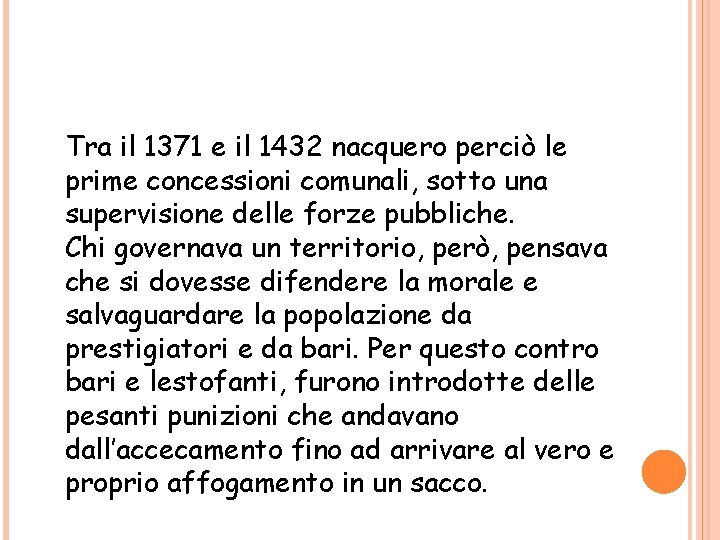 Tra il 1371 e il 1432 nacquero perciò le prime concessioni comunali, sotto una supervisione delle forze pubbliche.
Chi governava un territorio, però, pensava che si dovesse difendere la morale e salvaguardare la popolazione da prestigiatori e da bari. Per questo contro bari e lestofanti, furono introdotte delle pesanti punizioni che andavano dall’accecamento fino ad arrivare al vero e proprio affogamento in un sacco.